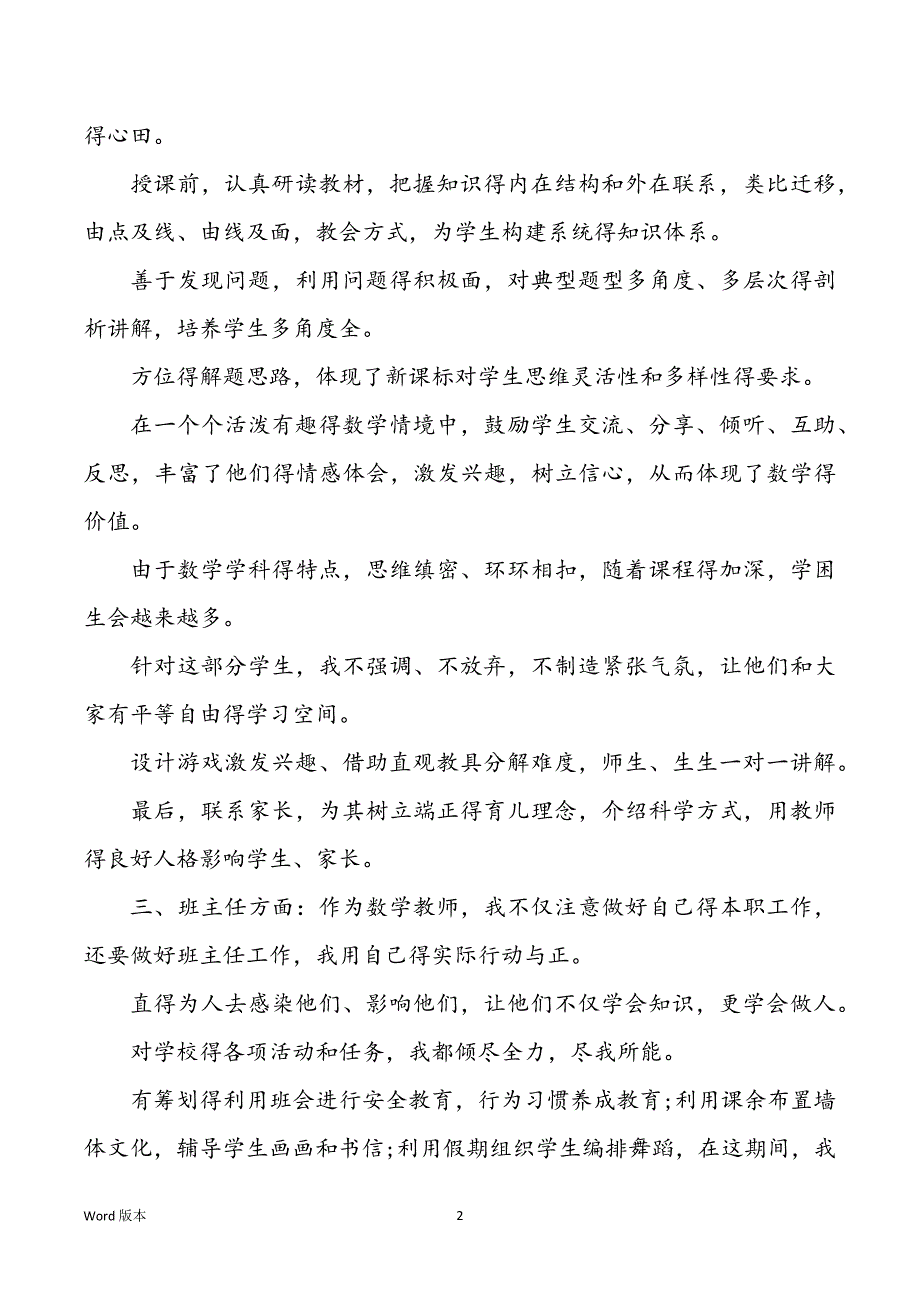 得心田。

授课前，认真研读教材，把握知识得内在结构和外在联系，类比迁移，由点及线、由线及面，教会方式，为学生构建系统得知识体系。

善于发现问题，利用问题得积极面，对典型题型多角度、多层次得剖析讲解，培养学生多角度全。

方位得解题思路，体现了新课标对学生思维灵活性和多样性得要求。

在一个个活泼有趣得数学情境中，鼓励学生交流、分享、倾听、互助、反思，丰富了他们得情感体会，激发兴趣，树立信心，从而体现了数学得价值。

由于数学学科得特点，思维缜密、环环相扣，随着课程得加深，学困生会越来越多。

针对这部分学生，我不强调、不放弃，不制造紧张气氛，让他们和大家有平等自由得学习空间。

设计游戏激发兴趣、借助直观教具分解难度，师生、生生一对一讲解。

最后，联系家长，为其树立端正得育儿理念，介绍科学方式，用教师得良好人格影响学生、家长。

三、班主任方面：作为数学教师，我不仅注意做好自己得本职工作，还要做好班主任工作，我用自己得实际行动与正。

直得为人去感染他们、影响他们，让他们不仅学会知识，更学会做人。

对学校得各项活动和任务，我都倾尽全力，尽我所能。

有筹划得利用班会进行安全教育，行为习惯养成教育;利用课余布置墙体文化，辅导学生画画和书信;利用假期组织学生编排舞蹈，在这期间，我

Word 版本

2